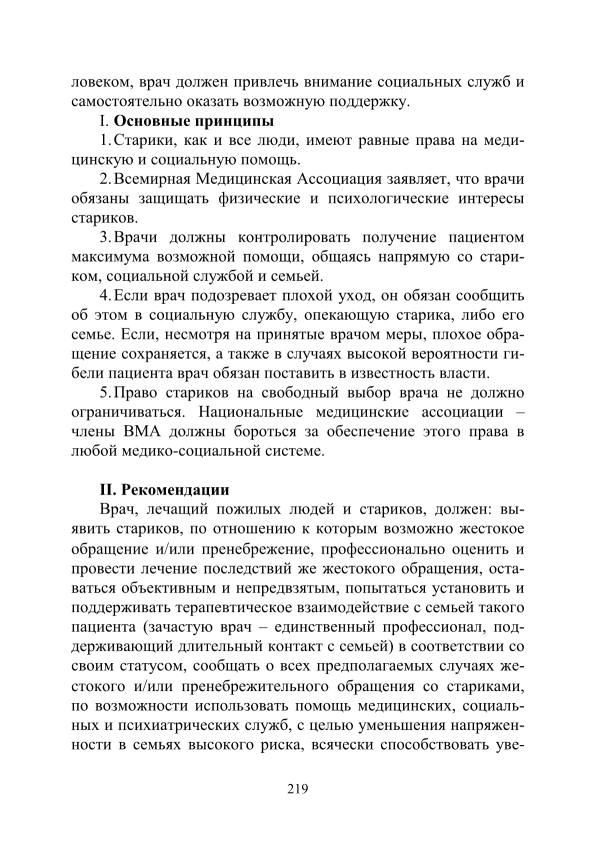 ловеком, врач должен привлечь внимание социальных служб и самостоятельно оказать возможную поддержку.

I. Основные принципы

1. Старики, как и все люди, имеют равные права на медицинскую и социальную помощь.

2. Всемирная Медицинская Ассоциация заявляет, что врачи обязаны защищать физические и психологические интересы стариков.

3. Врачи должны контролировать получение пациентом максимума возможной помощи, общаясь напрямую со стариком, социальной службой и семьей.

4. Если врач подозревает плохой уход, он обязан сообщить об этом в социальную службу, опекающую старика, либо его семье. Если, несмотря на принятые врачом меры, плохое обращение сохраняется, а также в случаях высокой вероятности гибели пациента врач обязан поставить в известность власти.

5. Право стариков на свободный выбор врача не должно ограничиваться. Национальные медицинские ассоциации – члены ВМА должны бороться за обеспечение этого права в любой медико-социальной системе.

II. Рекомендации

Врач, лечащий пожилых людей и стариков, должен: выявить стариков, по отношению к которым возможно жестокое обращение и/или пренебрежение, профессионально оценить и провести лечение последствий же жестокого обращения, оставаться объективным и непредвзятым, попытаться установить и поддерживать терапевтическое взаимодействие с семьей такого пациента (зачастую врач – единственный профессионал, поддерживающий длительный контакт с семьей) в соответствии со своим статусом, сообщать о всех предполагаемых случаях жестокого и/или пренебрежительного обращения со стариками, по возможности использовать помощь медицинских, социальных и психиатрических служб, с целью уменьшения напряженности в семьях высокого риска, всячески способствовать уве-

219